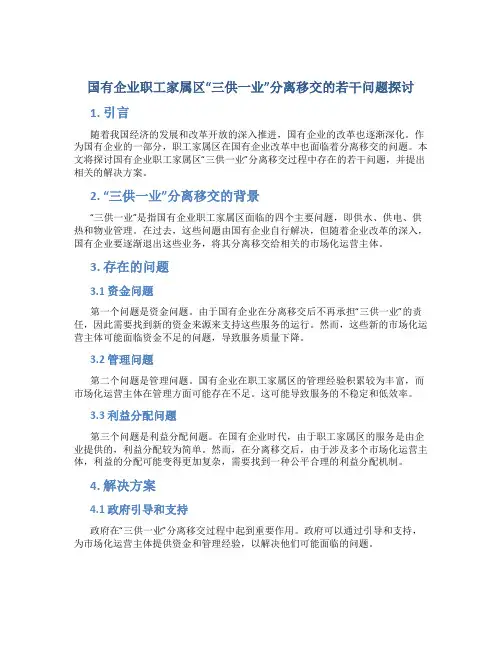 国有企业职工家属区“三供一业”分离移交的若干问题探讨

1. 引言

随着我国经济的发展和改革开放的深入推进，国有企业的改革也逐渐深化。作为国有企业的一部分，职工家属区在国有企业改革中也面临着分离移交的问题。本文将探讨国有企业职工家属区“三供一业”分离移交过程中存在的若干问题，并提出相关的解决方案。

2. “三供一业”分离移交的背景

“三供一业”是指国有企业职工家属区面临的四个主要问题，即供水、供电、供热和物业管理。在过去，这些问题由国有企业自行解决，但随着企业改革的深入，国有企业要逐渐退出这些业务，将其分离移交给相关的市场化运营主体。

3. 存在的问题

3.1 资金问题

第一个问题是资金问题。由于国有企业在分离移交后不再承担“三供一业”的责任，因此需要找到新的资金来源来支持这些服务的运行。然而，这些新的市场化运营主体可能面临资金不足的问题，导致服务质量下降。

3.2 管理问题

第二个问题是管理问题。国有企业在职工家属区的管理经验积累较为丰富，而市场化运营主体在管理方面可能存在不足。这可能导致服务的不稳定和低效率。

3.3 利益分配问题

第三个问题是利益分配问题。在国有企业时代，由于职工家属区的服务是由企业提供的，利益分配较为简单。然而，在分离移交后，由于涉及多个市场化运营主体，利益的分配可能变得更加复杂，需要找到一种公平合理的利益分配机制。

4. 解决方案

4.1 政府引导和支持

政府在“三供一业”分离移交过程中起到重要作用。政府可以通过引导和支持，为市场化运营主体提供资金和管理经验，以解决他们可能面临的问题。